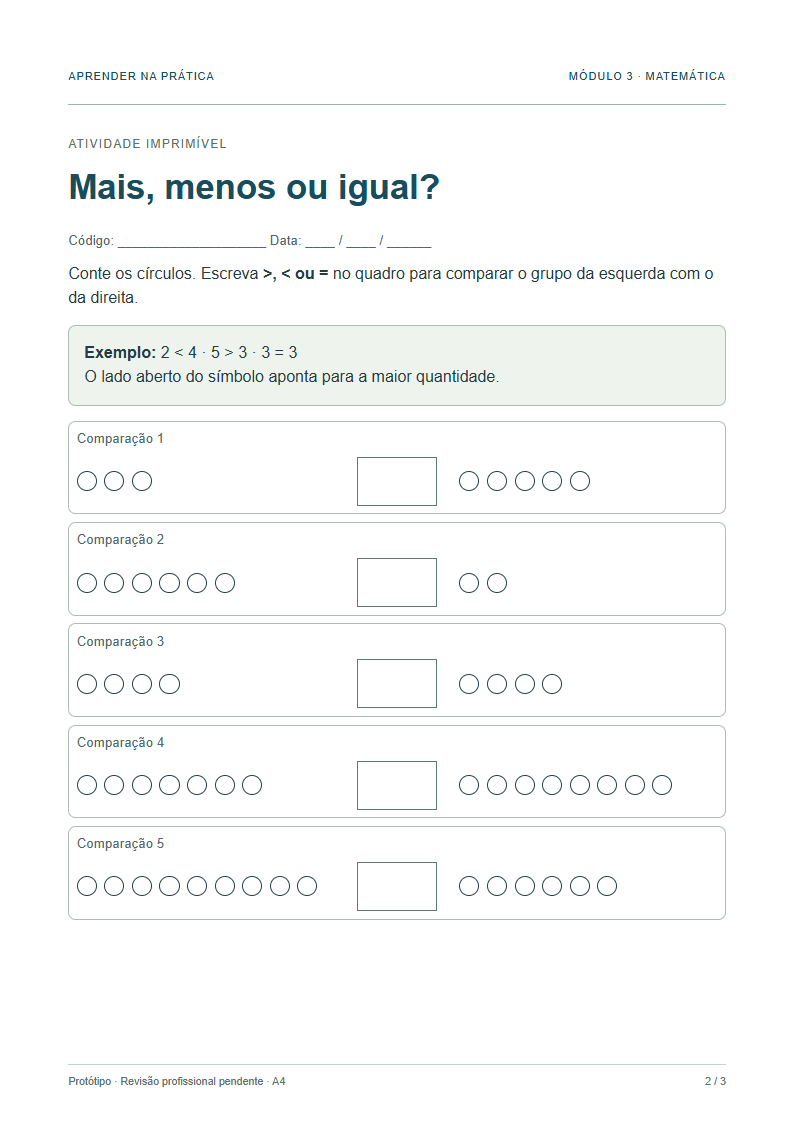 APRENDER NA PRÁTICA

MÓDULO 3 · MATEMÁTICA

ATIVIDADE IMPRIMÍVEL

Mais, menos ou igual?

Código: ____ Data: ____ / ____ / ____

Conte os círculos. Escreva >, < ou = no quadro para comparar o grupo da esquerda com o da direita.

Exemplo: 2 < 4 · 5 > 3 · 3 = 3
O lado aberto do símbolo aponta para a maior quantidade.

Comparação 1

Comparação 2

Comparação 3

Comparação 4

Comparação 5

Protótipo · Revisão profissional pendente · A4

2 / 3